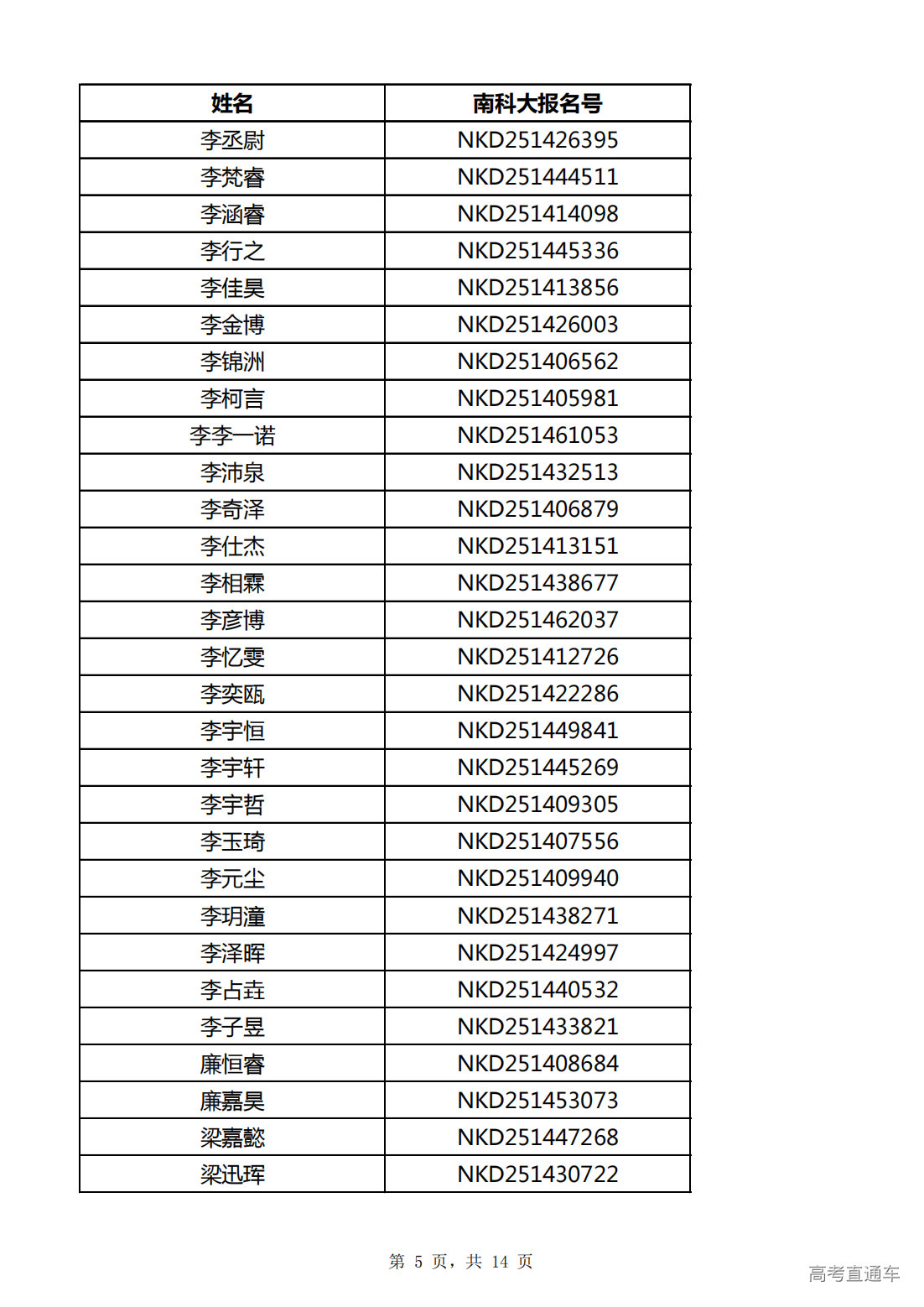 | 姓名 | 南科大报名号 |
|---|---|
| 李丞尉 | NKD251426395 |
| 李梵睿 | NKD251444511 |
| 李涵睿 | NKD251414098 |
| 李行之 | NKD251445336 |
| 李佳昊 | NKD251413856 |
| 李金博 | NKD251426003 |
| 李锦洲 | NKD251406562 |
| 李柯言 | NKD251405981 |
| 李李一诺 | NKD251461053 |
| 李沛泉 | NKD251432513 |
| 李奇泽 | NKD251406879 |
| 李仕杰 | NKD251413151 |
| 李相霖 | NKD251438677 |
| 李彦博 | NKD251462037 |
| 李忆雯 | NKD251412726 |
| 李奕瓯 | NKD251422286 |
| 李宇恒 | NKD251449841 |
| 李宇轩 | NKD251445269 |
| 李宇哲 | NKD251409305 |
| 李玉琦 | NKD251407556 |
| 李元尘 | NKD251409940 |
| 李玥潼 | NKD251438271 |
| 李泽晖 | NKD251424997 |
| 李占垚 | NKD251440532 |
| 李子昱 | NKD251433821 |
| 廉恒睿 | NKD251408684 |
| 廉嘉昊 | NKD251453073 |
| 梁嘉懿 | NKD251447268 |
| 梁迅珲 | NKD251430722 |

第 5 页，共 14 页

高考直通车